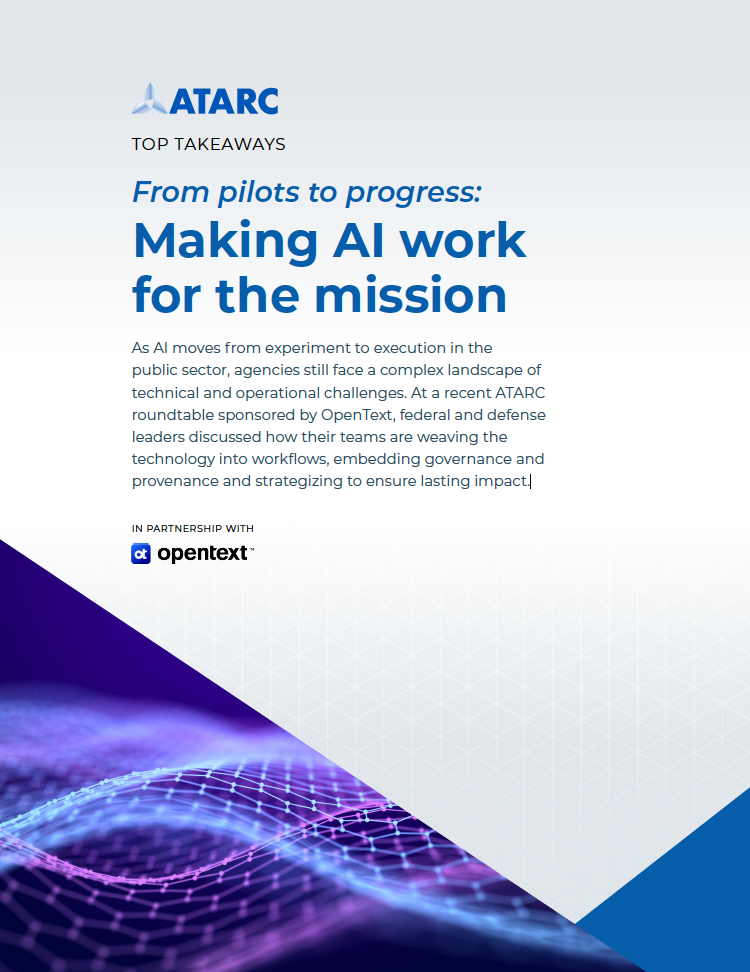 ATARC

TOP TAKEAWAYS

From pilots to progress:
Making AI work for the mission

As AI moves from experiment to execution in the public sector, agencies still face a complex landscape of technical and operational challenges. At a recent ATARC roundtable sponsored by OpenText, federal and defense leaders discussed how their teams are weaving the technology into workflows, embedding governance and provenance and strategizing to ensure lasting impact.

IN PARTNERSHIP WITH

opentext™